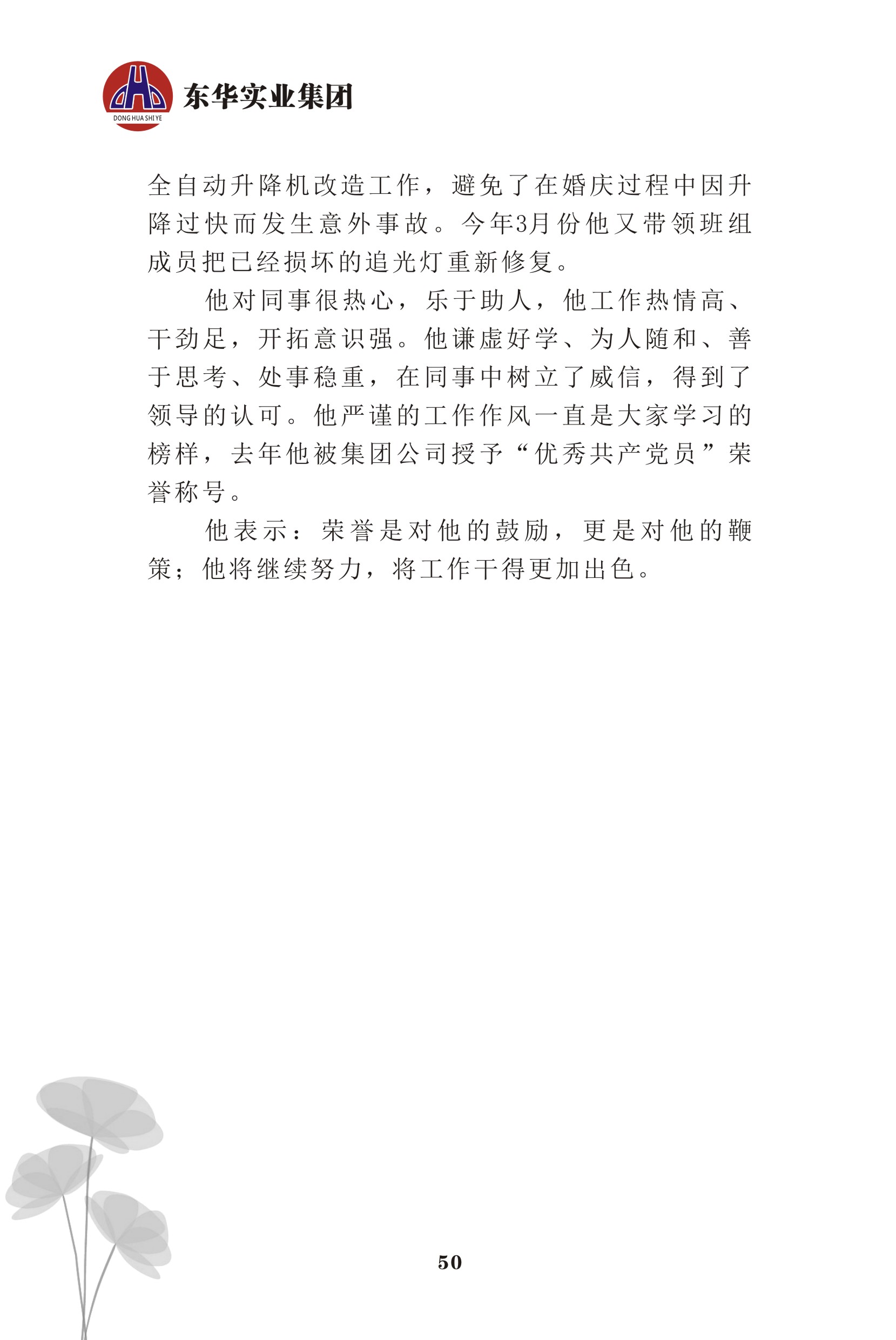 DONG HUA SHI YE
东华实业集团

全自动升降机改造工作，避免了在婚庆过程中因升降过快而发生意外事故。今年3月份他又带领班组成员把已经损坏的追光灯重新修复。

他对同事很热心，乐于助人，他工作热情高、干劲足，开拓意识强。他谦虚好学、为人随和、善于思考、处事稳重，在同事中树立了威信，得到了领导的认可。他严谨的工作作风一直是大家学习的榜样，去年他被集团公司授予“优秀共产党员”荣誉称号。

他表示：荣誉是对他的鼓励，更是对他的鞭策；他将继续努力，将工作干得更加出色。

50